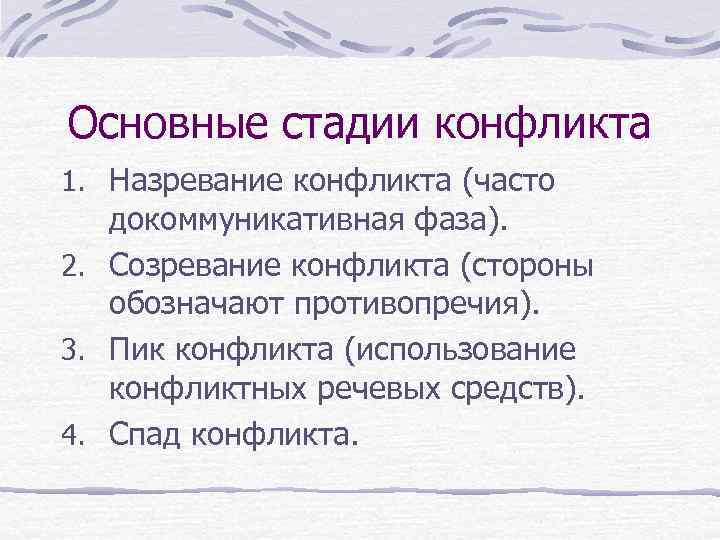 Основные стадии конфликта

1. Назревание конфликта (часто докоммуникативная фаза).
2. Созревание конфликта (стороны обозначают противопречия).
3. Пик конфликта (использование конфликтных речевых средств).
4. Спад конфликта.